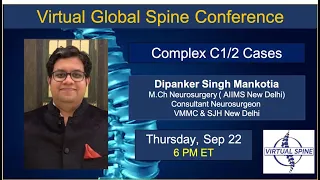 Virtual Global Spine Conference

Complex C1/2 Cases

Dipanker Singh Mankotia
M.Ch Neurosurgery ( AIIMS New Delhi)
Consultant Neurosurgeon
VMMC & SJH New Delhi

Thursday, Sep 22
6 PM ET

VIRTUAL SPINE